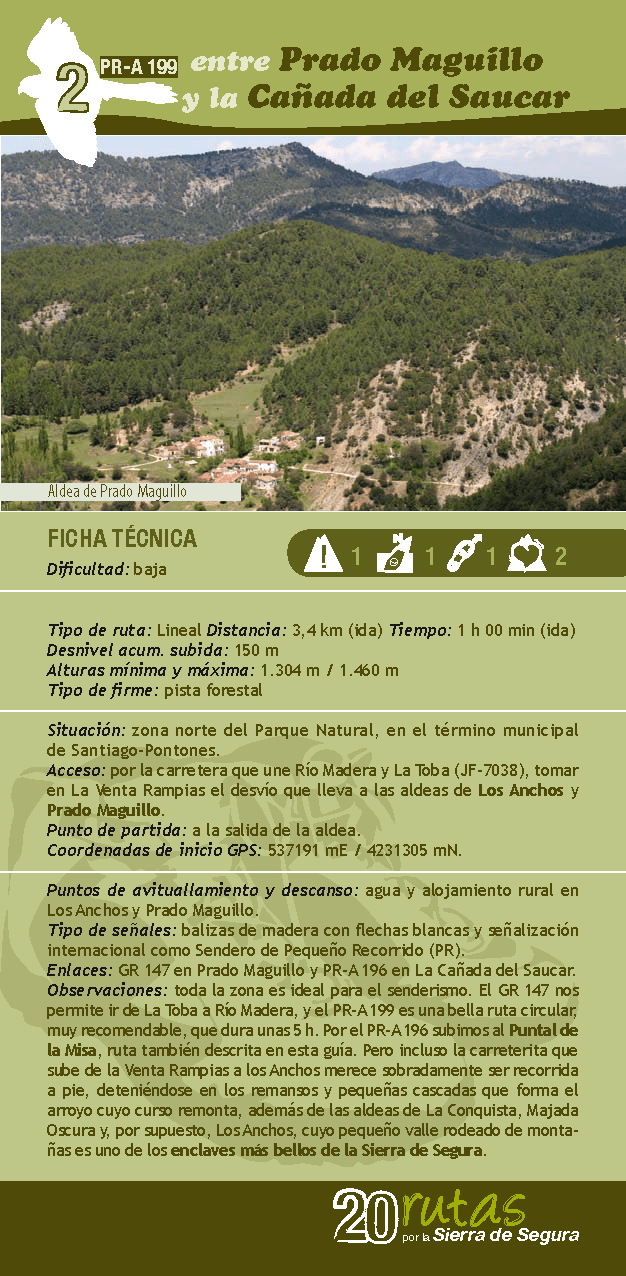 2 PR-A 199 entre Prado Maguillo y la Cañada del Saucar

Aldea de Prado Maguillo

FICHA TÉCNICA
Dificultad: baja

1 1 1 2

Tipo de ruta: Lineal Distancia: 3,4 km (ida) Tiempo: 1 h 00 min (ida)
Desnivel acum. subida: 150 m
Alturas mínima y máxima: 1.304 m / 1.460 m
Tipo de firme: pista forestal

Situación: zona norte del Parque Natural, en el término municipal de Santiago-Pontones.
Acceso: por la carretera que une Río Madera y La Toba (JF-7038), tomar en La Venta Rampias el desvío que lleva a las aldeas de Los Anchos y Prado Maguillo.
Punto de partida: a la salida de la aldea.
Coordenadas de inicio GPS: 537191 mE / 4231305 mN.

Puntos de avituallamiento y descanso: agua y alojamiento rural en Los Anchos y Prado Maguillo.
Tipo de señales: balizas de madera con flechas blancas y señalización internacional como Sendero de Pequeño Recorrido (PR).
Enlaces: GR 147 en Prado Maguillo y PR-A 196 en La Cañada del Saucar.
Observaciones: toda la zona es ideal para el senderismo. El GR 147 nos permite ir de La Toba a Río Madera, y el PR-A 199 es una bella ruta circular, muy recomendable, que dura unas 5 h. Por el PR-A 196 subimos al Puntal de la Misa, ruta también descrita en esta guía. Pero incluso la carreterita que sube de la Venta Rampias a los Anchos merece sobradamente ser recorrida a pie, deteniéndose en los remansos y pequeñas cascadas que forma el arroyo cuyo curso remonta, además de las aldeas de La Conquista, Majada Oscura y, por supuesto, Los Anchos, cuyo pequeño valle rodeado de montañas es uno de los enclaves más bellos de la Sierra de Segura.

20 rutas por la Sierra de Segura